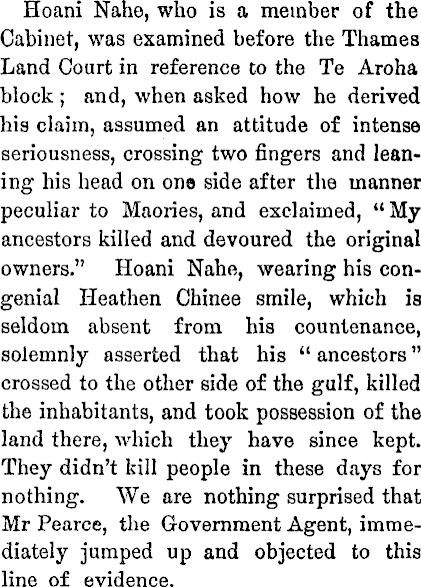 Hoani Nahe, who is a member of the Cabinet, was examined before the Thames Land Court in reference to the Te Aroha block; and, when asked how he derived his claim, assumed an attitude of intense seriousness, crossing two fingers and leaning his head on one side after the manner peculiar to Maories, and exclaimed, "My ancestors killed and devoured the original owners." Hoani Nahe, wearing his congenial Heathen Chinee smile, which is seldom absent from his countenance, solemnly asserted that his "ancestors" crossed to the other side of the gulf, killed the inhabitants, and took possession of the land there, which they have since kept. They didn't kill people in these days for nothing. We are nothing surprised that Mr Pearce, the Government Agent, immediately jumped up and objected to this line of evidence.